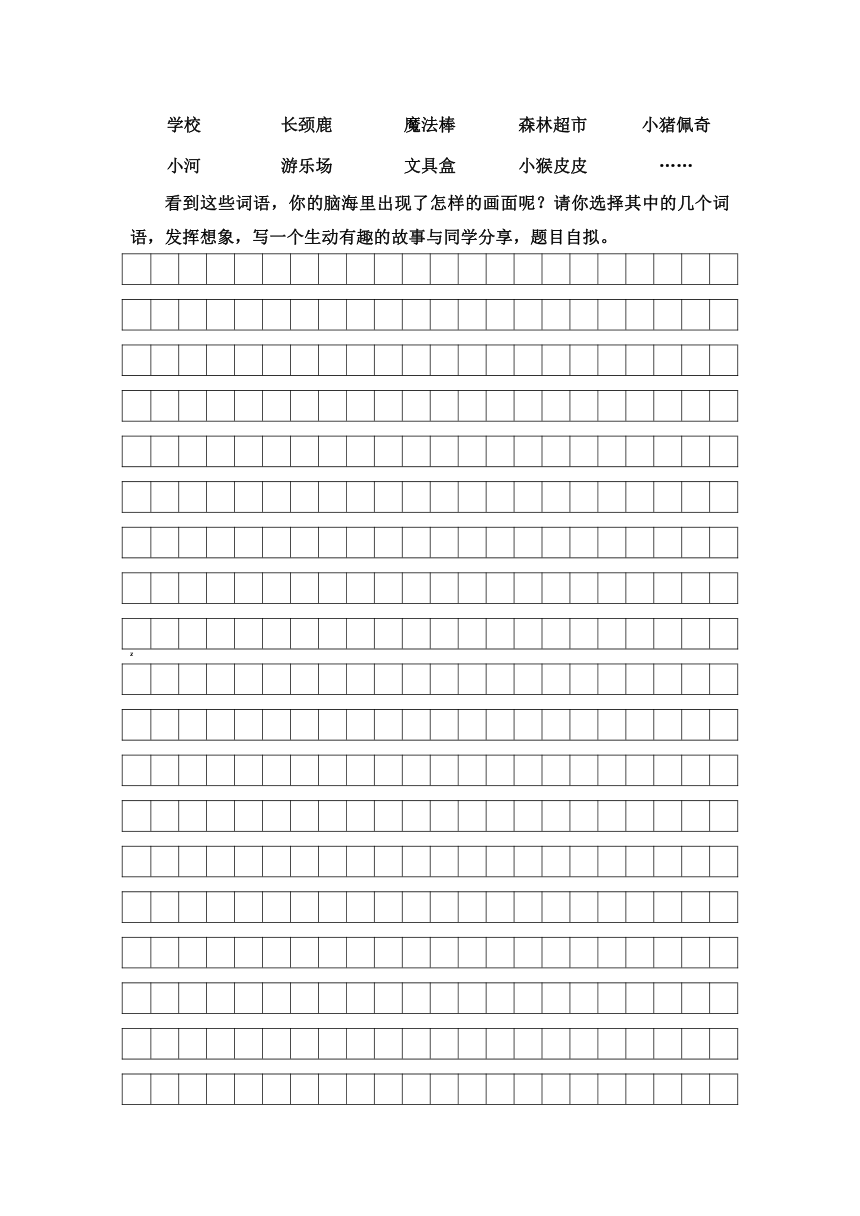 学校　　长颈鹿　　魔法棒　　森林超市　　小猪佩奇

小河　　游乐场　　文具盒　　小猴皮皮　　……

看到这些词语，你的脑海里出现了怎样的画面呢？请你选择其中的几个词语，发挥想象，写一个生动有趣的故事与同学分享，题目自拟。

z